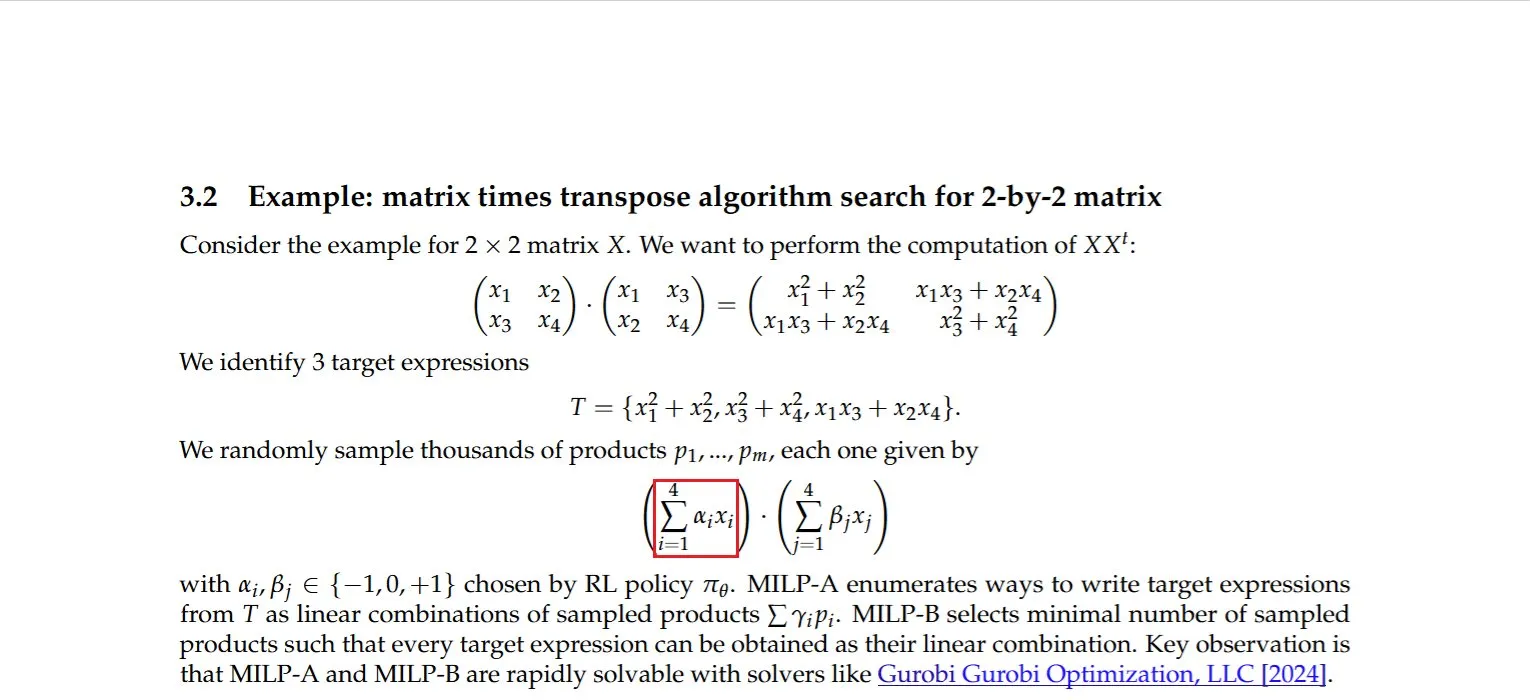 3.2 Example: matrix times transpose algorithm search for 2-by-2 matrix

Consider the example for $2 \times 2$ matrix $X$. We want to perform the computation of $XX^t$:

$$\begin{pmatrix} x_1 & x_2 \\ x_3 & x_4 \end{pmatrix} \cdot \begin{pmatrix} x_1 & x_3 \\ x_2 & x_4 \end{pmatrix} = \begin{pmatrix} x_1^2 + x_2^2 & x_1x_3 + x_2x_4 \\ x_1x_3 + x_2x_4 & x_3^2 + x_4^2 \end{pmatrix}$$

We identify 3 target expressions

$$T = \{x_1^2 + x_2^2, x_3^2 + x_4^2, x_1x_3 + x_2x_4\}.$$

We randomly sample thousands of products $p_1, ..., p_m$, each one given by

$$\left(\sum_{i=1}^{4} \alpha_i x_i\right) \cdot \left(\sum_{j=1}^{4} \beta_j x_j\right)$$

with $\alpha_i, \beta_j \in \{-1, 0, +1\}$ chosen by RL policy $\pi_\theta$. MILP-A enumerates ways to write target expressions from $T$ as linear combinations of sampled products $\sum \gamma_i p_i$. MILP-B selects minimal number of sampled products such that every target expression can be obtained as their linear combination. Key observation is that MILP-A and MILP-B are rapidly solvable with solvers like Gurobi Gurobi Optimization, LLC [2024].